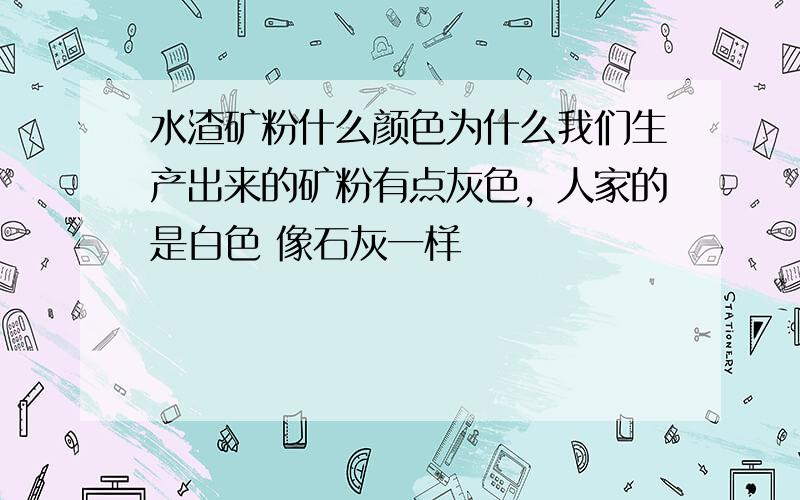 水渣矿粉什么颜色为什么我们生产出来的矿粉有点灰色，人家的是白色 像石灰一样

STATIONERY